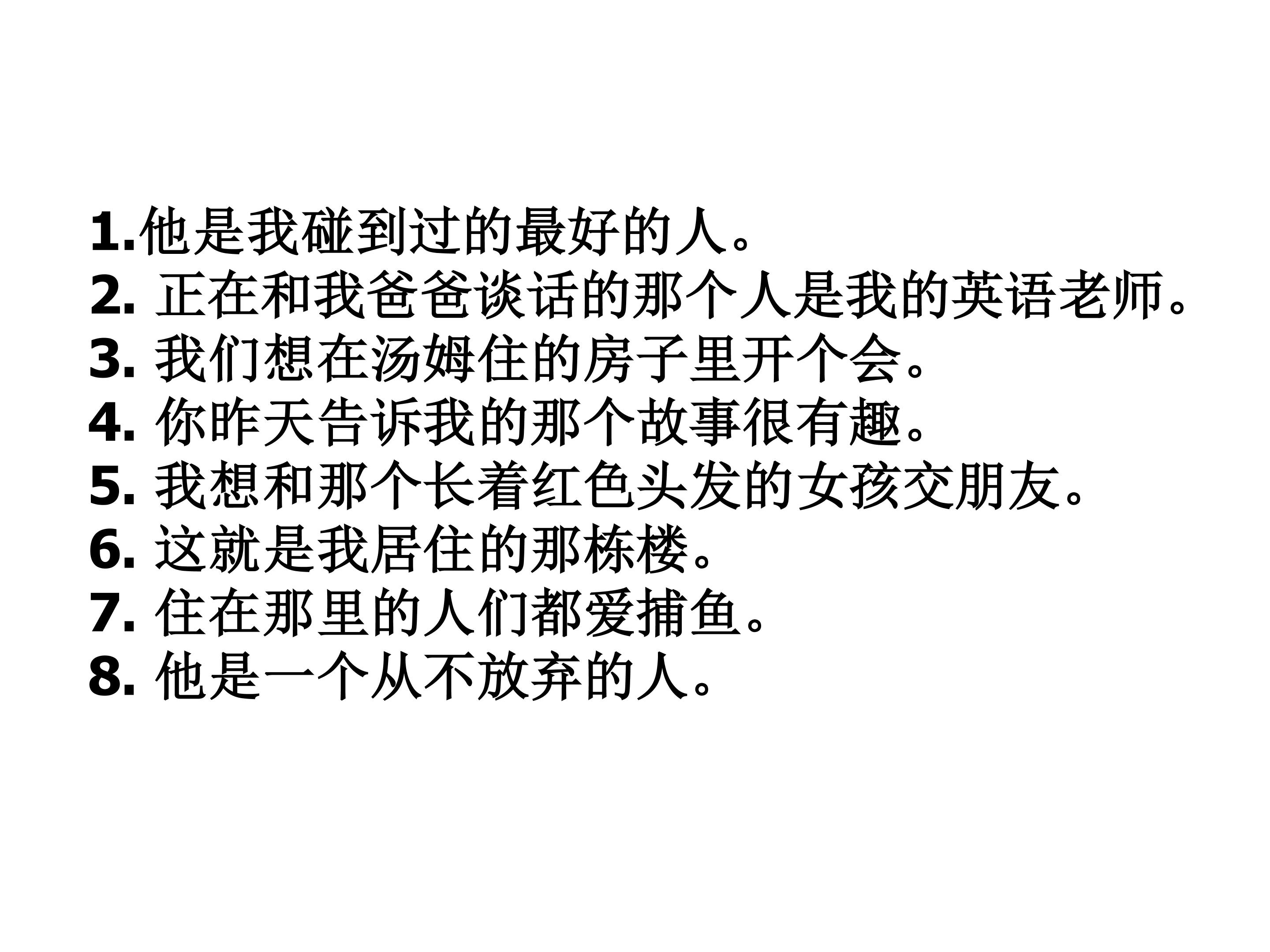 1.他是我碰到过的最好的人。
2.正在和我爸爸谈话的那个人是我的英语老师。
3.我们想在汤姆住的房子里开个会。
4.你昨天告诉我的那个故事很有趣。
5.我想和那个长着红色头发的女孩交朋友。
6.这就是我居住的那栋楼。
7.住在那里的人们都爱捕鱼。
8.他是一个从不放弃的人。